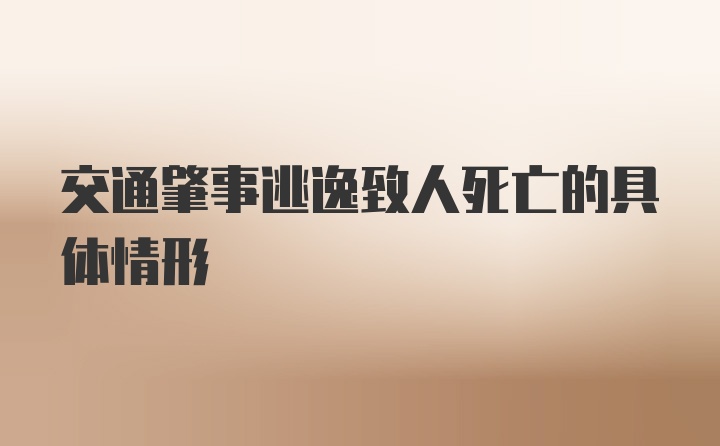 交通肇事逃逸致人死亡的具体情形